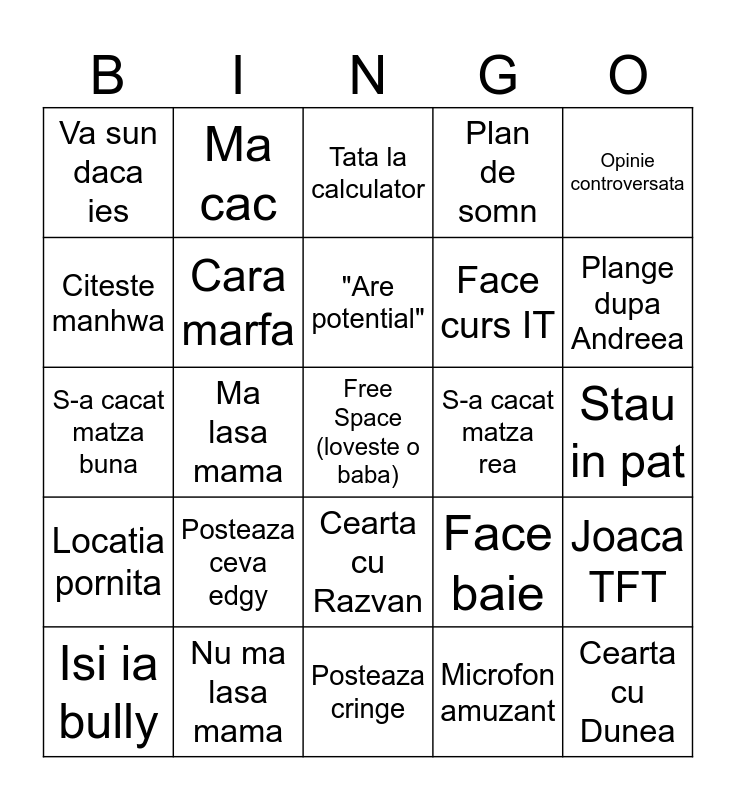 | B | I | N | G | O |
|---|---|---|---|---|
| Va sun daca ies | Ma cac | Tata la calculator | Plan de somn | Opinie controversata |
| Citeste manhwa | Cara marfa | "Are potential" | Face curs IT | Plange dupa Andreea |
| S-a cacat matza buna | Ma lasa mama | Free Space (loveste o baba) | S-a cacat matza rea | Stau in pat |
| Locatia pornita | Posteaza ceva edgy | Cearta cu Razvan | Face baie | Joaca TFT |
| Isi ia bully | Nu ma lasa mama | Posteaza cringe | Microfon amuzant | Cearta cu Dunea |